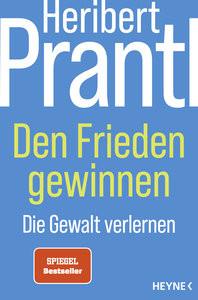 Heribert
Prantl

Den Frieden gewinnen

Die Gewalt verlernen

SPIEGEL
Bestseller

HEYNE <